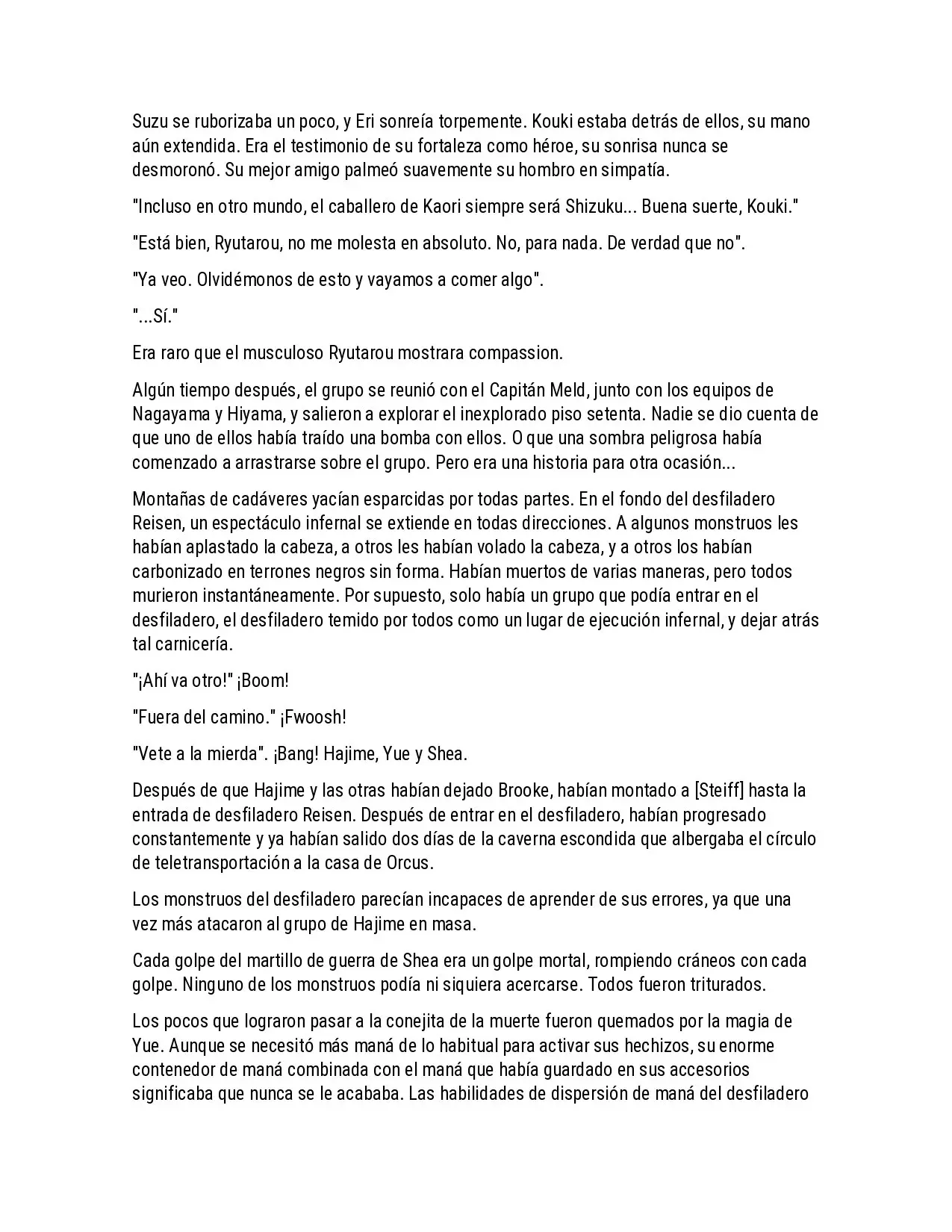 Suzu se ruborizaba un poco, y Eri sonreía torpemente. Kouki estaba detrás de ellos, su mano aún extendida. Era el testimonio de su fortaleza como héroe, su sonrisa nunca se desmoronó. Su mejor amigo palmeó suavemente su hombro en simpatía.

"Incluso en otro mundo, el caballero de Kaori siempre será Shizuku... Buena suerte, Kouki."

"Está bien, Ryutarou, no me molesta en absoluto. No, para nada. De verdad que no".

"Ya veo. Olvidémonos de esto y vayamos a comer algo".

"...Sí."

Era raro que el musculoso Ryutarou mostrara compassion.

Algún tiempo después, el grupo se reunió con el Capitán Meld, junto con los equipos de Nagayama y Hiyama, y salieron a explorar el inexplorado piso setenta. Nadie se dio cuenta de que uno de ellos había traído una bomba con ellos. O que una sombra peligrosa había comenzado a arrastrarse sobre el grupo. Pero era una historia para otra ocasión...

Montañas de cadáveres yacían esparcidas por todas partes. En el fondo del desfiladero Reisen, un espectáculo infernal se extiende en todas direcciones. A algunos monstruos les habían aplastado la cabeza, a otros les habían volado la cabeza, y a otros los habían carbonizado en terrones negros sin forma. Habían muertos de varias maneras, pero todos murieron instantáneamente. Por supuesto, solo había un grupo que podía entrar en el desfiladero, el desfiladero temido por todos como un lugar de ejecución infernal, y dejar atrás tal carnicería.

"¡Ahí va otro!" ¡Boom!

"Fuera del camino." ¡Fwoosh!

"Vete a la mierda". ¡Bang! Hajime, Yue y Shea.

Después de que Hajime y las otras habían dejado Brooke, habían montado a [Steiff] hasta la entrada de desfiladero Reisen. Después de entrar en el desfiladero, habían progresado constantemente y ya habían salido dos días de la caverna escondida que albergaba el círculo de teletransportación a la casa de Orcus.

Los monstruos del desfiladero parecían incapaces de aprender de sus errores, ya que una vez más atacaron al grupo de Hajime en masa.

Cada golpe del martillo de guerra de Shea era un golpe mortal, rompiendo cráneos con cada golpe. Ninguno de los monstruos podía ni siquiera acercarse. Todos fueron triturados.

Los pocos que lograron pasar a la conejita de la muerte fueron quemados por la magia de Yue. Aunque se necesitó más maná de lo habitual para activar sus hechizos, su enorme contenedor de maná combinada con el maná que había guardado en sus accesorios significaba que nunca se le acababa. Las habilidades de dispersión de maná del desfiladero